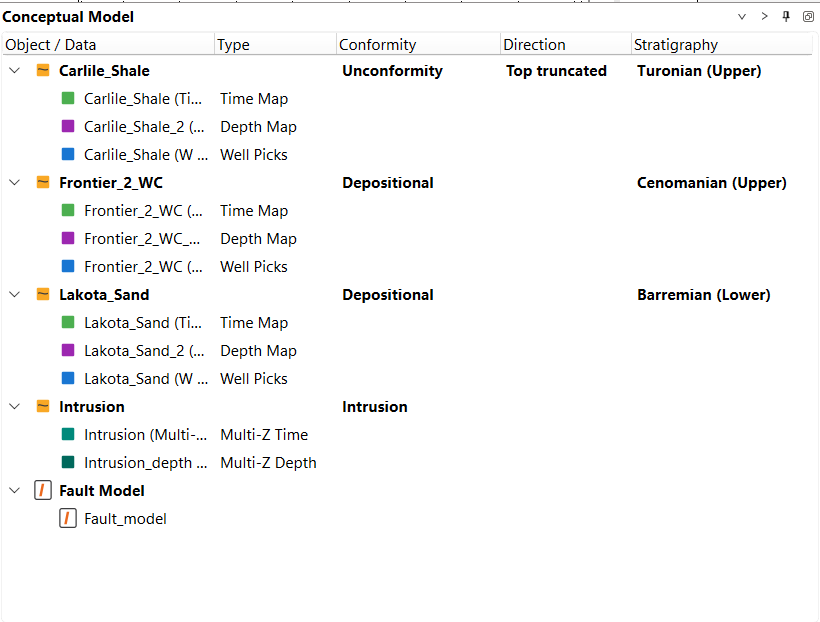 Conceptual Model

| Object / Data | Type | Conformity | Direction | Stratigraphy |
|---|---|---|---|---|
| Carlile_Shale | | Unconformity | Top truncated | Turonian (Upper) |
| Carlile_Shale (Ti... | Time Map | | | |
| Carlile_Shale_2 (... | Depth Map | | | |
| Carlile_Shale (W ... | Well Picks | | | |
| Frontier_2_WC | | Depositional | | Cenomanian (Upper) |
| Frontier_2_WC (... | Time Map | | | |
| Frontier_2_WC_... | Depth Map | | | |
| Frontier_2_WC (... | Well Picks | | | |
| Lakota_Sand | | Depositional | | Barremian (Lower) |
| Lakota_Sand (Ti... | Time Map | | | |
| Lakota_Sand_2 (... | Depth Map | | | |
| Lakota_Sand (W ... | Well Picks | | | |
| Intrusion | | Intrusion | | |
| Intrusion (Multi-... | Multi-Z Time | | | |
| Intrusion_depth ... | Multi-Z Depth | | | |
| Fault Model | | | | |
| Fault_model | | | | |